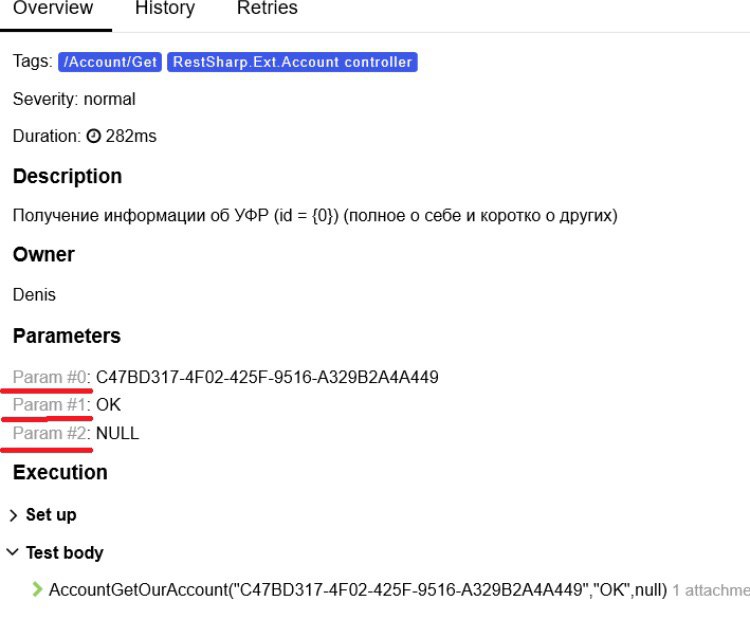 Overview History Retries

Tags: /Account/Get RestSharp.Ext.Account controller

Severity: normal

Duration: 282ms

Description

Получение информации об УФР (id = {0}) (полное о себе и коротко о других)

Owner

Denis

Parameters

Param #0: C47BD317-4F02-425F-9516-A329B2A4A449
Param #1: OK
Param #2: NULL

Execution

Set up

Test body

AccountGetOurAccount("C47BD317-4F02-425F-9516-A329B2A4A449","OK",null) 1 attachme